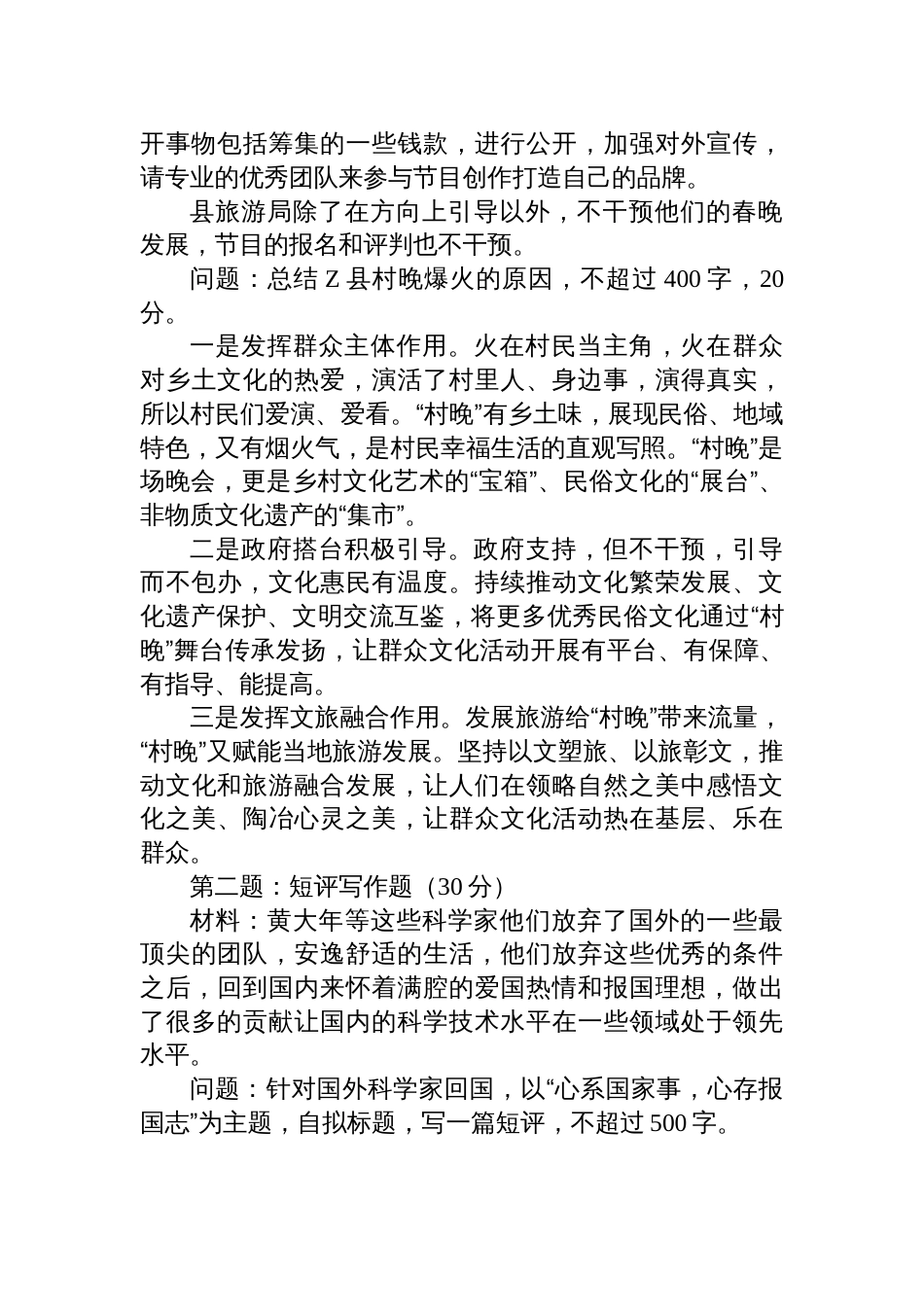 开事物包括筹集的一些钱款，进行公开，加强对外宣传，请专业的优秀团队来参与节目创作打造自己的品牌。

县旅游局除了在方向上引导以外，不干预他们的春晚发展，节目的报名和评判也不干预。

问题：总结 Z 县村晚爆火的原因，不超过 400 字，20 分。

一是发挥群众主体作用。火在村民当主角，火在群众对乡土文化的热爱，演活了村里人、身边事，演得真实，所以村民们爱演、爱看。“村晚”有乡土味，展现民俗、地域特色，又有烟火气，是村民幸福生活的直观写照。“村晚”是场晚会，更是乡村文化艺术的“宝箱”、民俗文化的“展台”、非物质文化遗产的“集市”。

二是政府搭台积极引导。政府支持，但不干预，引导而不包办，文化惠民有温度。持续推动文化繁荣发展、文化遗产保护、文明交流互鉴，将更多优秀民俗文化通过“村晚”舞台传承发扬，让群众文化活动开展有平台、有保障、有指导、能提高。

三是发挥文旅融合作用。发展旅游给“村晚”带来流量，“村晚”又赋能当地旅游发展。坚持以文塑旅、以旅彰文，推动文化和旅游融合发展，让人们在领略自然之美中感悟文化之美、陶冶心灵之美，让群众文化活动热在基层、乐在群众。

第二题：短评写作题（30 分）

材料：黄大年等这些科学家他们放弃了国外的一些最顶尖的团队，安逸舒适的生活，他们放弃这些优秀的条件之后，回到国内来怀着满腔的爱国热情和报国理想，做出了很多的贡献让国内的科学技术水平在一些领域处于领先水平。

问题：针对国外科学家回国，以“心系国家事，心存报国志”为主题，自拟标题，写一篇短评，不超过 500 字。